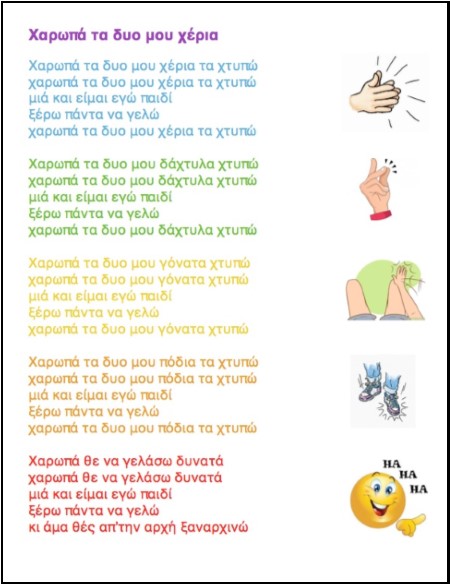 Χαρωπά τα δυο μου χέρια

Χαρωπά τα δυο μου χέρια τα χτυπώ
χαρωπά τα δυο μου χέρια τα χτυπώ
μιά και είμαι εγώ παιδί
ξέρω πάντα να γελώ
χαρωπά τα δυο μου χέρια τα χτυπώ

Χαρωπά τα δυο μου δάχτυλα χτυπώ
χαρωπά τα δυο μου δάχτυλα χτυπώ
μιά και είμαι εγώ παιδί
ξέρω πάντα να γελώ
χαρωπά τα δυο μου δάχτυλα χτυπώ

Χαρωπά τα δυο μου γόνατα χτυπώ
χαρωπά τα δυο μου γόνατα χτυπώ
μιά και είμαι εγώ παιδί
ξέρω πάντα να γελώ
χαρωπά τα δυο μου γόνατα χτυπώ

Χαρωπά τα δυο μου πόδια τα χτυπώ
χαρωπά τα δυο μου πόδια τα χτυπώ
μιά και είμαι εγώ παιδί
ξέρω πάντα να γελώ
χαρωπά τα δυο μου πόδια τα χτυπώ

Χαρωπά θε να γελάσω δυνατά
χαρωπά θε να γελάσω δυνατά
μιά και είμαι εγώ παιδί
ξέρω πάντα να γελώ
κι άμα θές απ'την αρχή ξαναρχινώ

HA
HA
HA